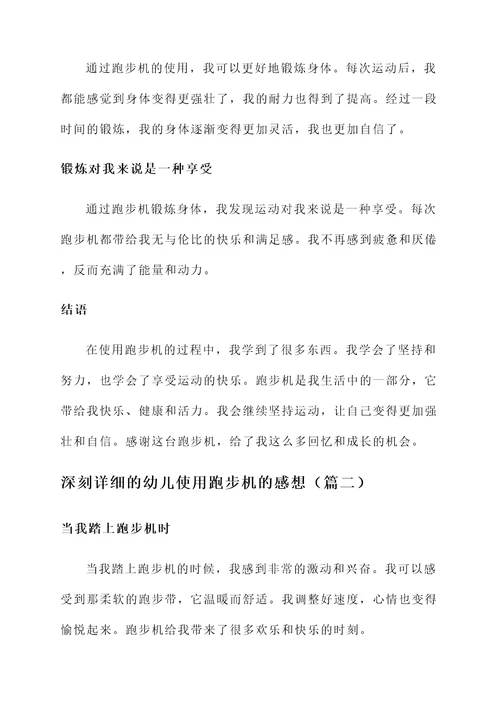 通过跑步机的使用，我可以更好地锻炼身体。每次运动后，我都能感觉到身体变得更强壮了，我的耐力也得到了提高。经过一段时间的锻炼，我的身体逐渐变得更加灵活，我也更加自信了。

锻炼对我来说是一种享受

通过跑步机锻炼身体，我发现运动对我来说是一种享受。每次跑步机都带给我无与伦比的快乐和满足感。我不再感到疲惫和厌倦，反而充满了能量和动力。

结语

在使用跑步机的过程中，我学到了很多东西。我学会了坚持和努力，也学会了享受运动的快乐。跑步机是我生活中的一部分，它带给我快乐、健康和活力。我会继续坚持运动，让自己变得更加强壮和自信。感谢这台跑步机，给了我这么多回忆和成长的机会。

深刻详细的幼儿使用跑步机的感想（篇二）

当我踏上跑步机时

当我踏上跑步机的时候，我感到非常的激动和兴奋。我可以感受到那柔软的跑步带，它温暖而舒适。我调整好速度，心情也变得愉悦起来。跑步机给我带来了很多欢乐和快乐的时刻。